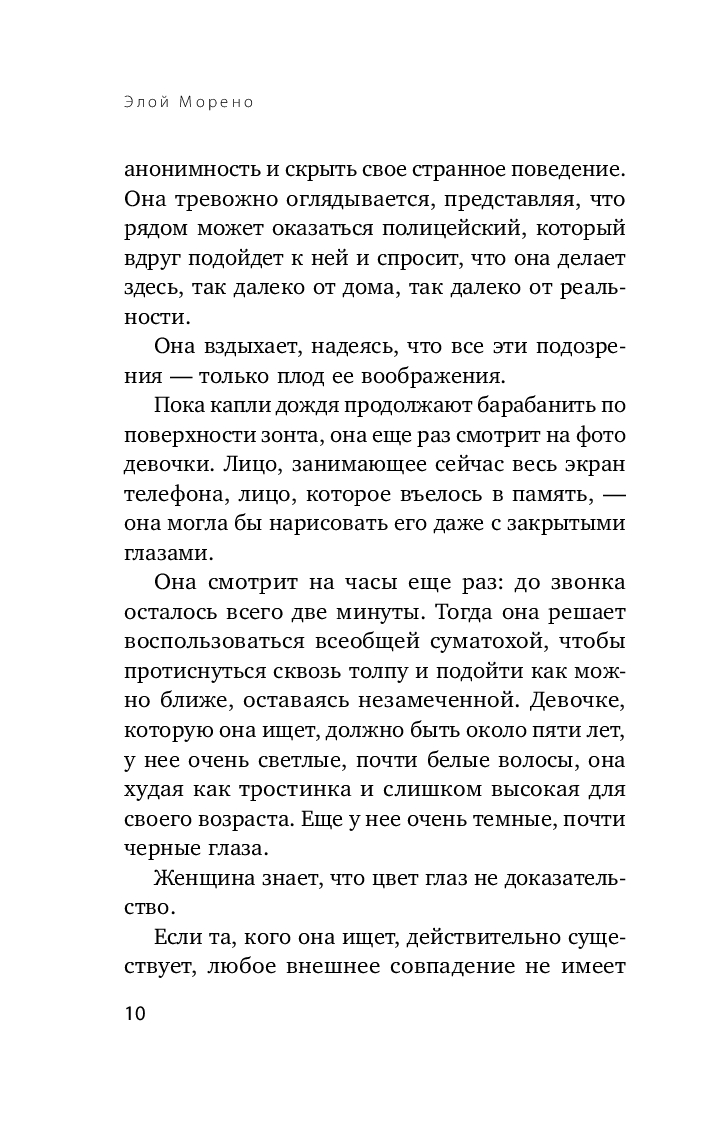 Элой Морено

анонимность и скрыть свое странное поведение. Она тревожно оглядывается, представляя, что рядом может оказаться полицейский, который вдруг подойдет к ней и спросит, что она делает здесь, так далеко от дома, так далеко от реальности.

Она вздыхает, надеясь, что все эти подозрения — только плод ее воображения.

Пока капли дождя продолжают барабанить по поверхности зонта, она еще раз смотрит на фото девочки. Лицо, занимающее сейчас весь экран телефона, лицо, которое въелось в память, — она могла бы нарисовать его даже с закрытыми глазами.

Она смотрит на часы еще раз: до звонка осталось всего две минуты. Тогда она решает воспользоваться всеобщей суматохой, чтобы протиснуться сквозь толпу и подойти как можно ближе, оставаясь незамеченной. Девочке, которую она ищет, должно быть около пяти лет, у нее очень светлые, почти белые волосы, она худая как тростинка и слишком высокая для своего возраста. Еще у нее очень темные, почти черные глаза.

Женщина знает, что цвет глаз не доказательство.

Если та, кого она ищет, действительно существует, любое внешнее совпадение не имеет

10